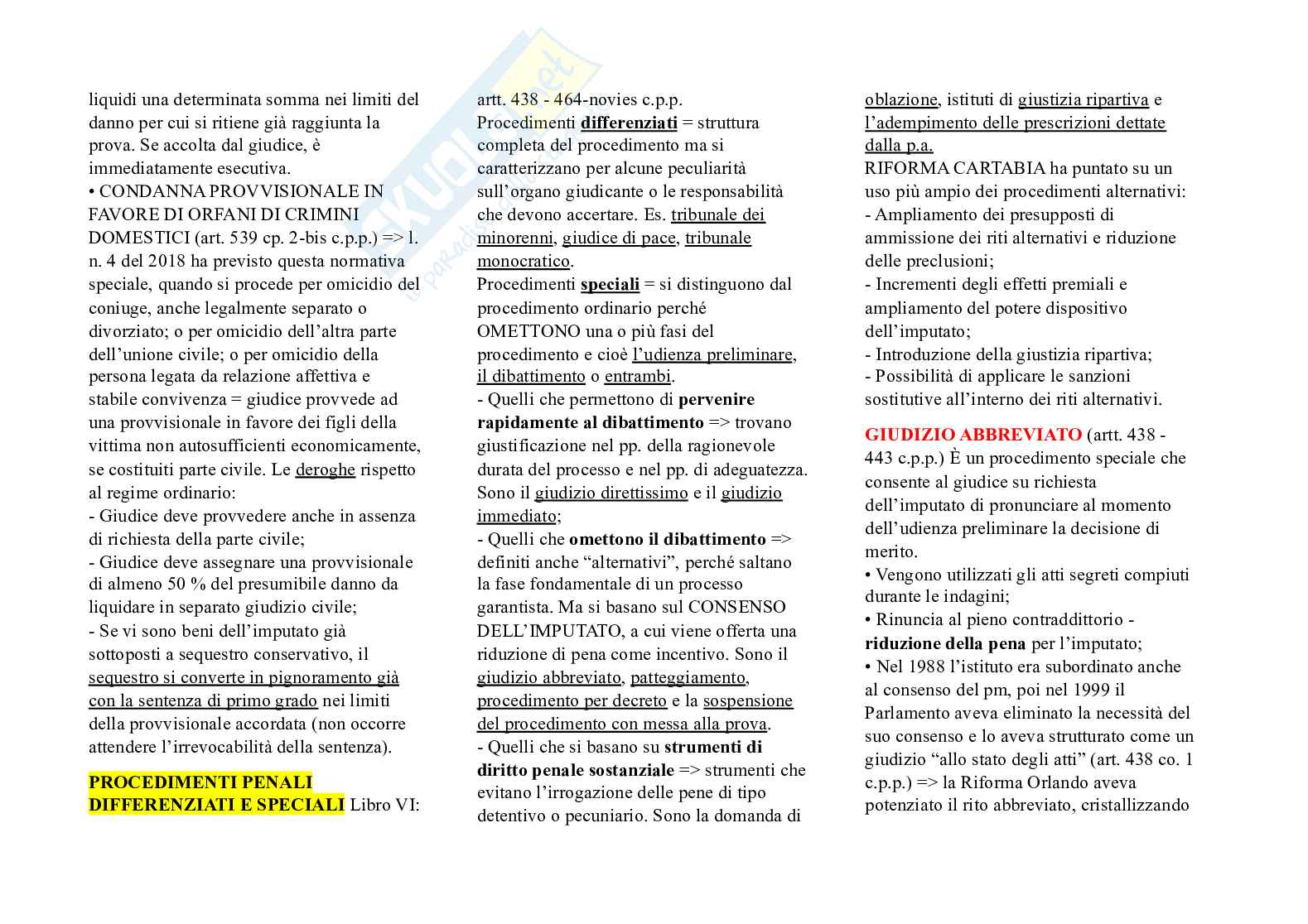 liquidi una determinata somma nei limiti del danno per cui si ritiene già raggiunta la prova. Se accolta dal giudice, è immediatamente esecutiva.
• CONDANNA PROVVISIONALE IN FAVORE DI ORFANI DI CRIMINI DOMESTICI (art. 539 cp. 2-bis c.p.p.) => l. n. 4 del 2018 ha previsto questa normativa speciale, quando si procede per omicidio del coniuge, anche legalmente separato o divorziato; o per omicidio dell'altra parte dell'unione civile; o per omicidio della persona legata da relazione affettiva e stabile convivenza = giudice provvede ad una provvisionale in favore dei figli della vittima non autosufficienti economicamente, se costituiti parte civile. Le deroghe rispetto al regime ordinario:
- Giudice deve provvedere anche in assenza di richiesta della parte civile;
- Giudice deve assegnare una provvisionale di almeno 50 % del presumibile danno da liquidare in separato giudizio civile;
- Se vi sono beni dell'imputato già sottoposti a sequestro conservativo, il sequestro si converte in pignoramento già con la sentenza di primo grado nei limiti della provvisionale accordata (non occorre attendere l'irrevocabilità della sentenza).

PROCEDIMENTI PENALI DIFFERENZIATI E SPECIALI Libro VI: artt. 438 - 464-novies c.p.p.
Procedimenti differenziati = struttura completa del procedimento ma si caratterizzano per alcune peculiarità sull'organo giudicante o le responsabilità che devono accertare. Es. tribunale dei minorenni, giudice di pace, tribunale monocratico.
Procedimenti speciali = si distinguono dal procedimento ordinario perché OMETTONO una o più fasi del procedimento e cioè l'udienza preliminare, il dibattimento o entrambi.
- Quelli che permettono di pervenire rapidamente al dibattimento => trovano giustificazione nel pp. della ragionevole durata del processo e nel pp. di adeguatezza. Sono il giudizio direttissimo e il giudizio immediato;
- Quelli che omettono il dibattimento => definiti anche "alternativi", perché saltano la fase fondamentale di un processo garantista. Ma si basano sul CONSENSO DELL'IMPUTATO, a cui viene offerta una riduzione di pena come incentivo. Sono il giudizio abbreviato, patteggiamento, procedimento per decreto e la sospensione del procedimento con messa alla prova.
- Quelli che si basano su strumenti di diritto penale sostanziale => strumenti che evitano l'irrogazione delle pene di tipo detentivo o pecuniario. Sono la domanda di oblazione, istituti di giustizia ripartiva e l'adempimento delle prescrizioni dettate dalla p.a.
RIFORMA CARTABIA ha puntato su un uso più ampio dei procedimenti alternativi:
- Ampliamento dei presupposti di ammissione dei riti alternativi e riduzione delle preclusioni;
- Incrementi degli effetti premiali e ampliamento del potere dispositivo dell'imputato;
- Introduzione della giustizia ripartiva;
- Possibilità di applicare le sanzioni sostitutive all'interno dei riti alternativi.

GIUDIZIO ABBREVIATO (artt. 438 - 443 c.p.p.) È un procedimento speciale che consente al giudice su richiesta dell'imputato di pronunciare al momento dell'udienza preliminare la decisione di merito.
• Vengono utilizzati gli atti segreti compiuti durante le indagini;
• Rinuncia al pieno contraddittorio - riduzione della pena per l'imputato;
• Nel 1988 l'istituto era subordinato anche al consenso del pm, poi nel 1999 il Parlamento aveva eliminato la necessità del suo consenso e lo aveva strutturato come un giudizio "allo stato degli atti" (art. 438 co. 1 c.p.p.) => la Riforma Orlando aveva potenziato il rito abbreviato, cristallizzando